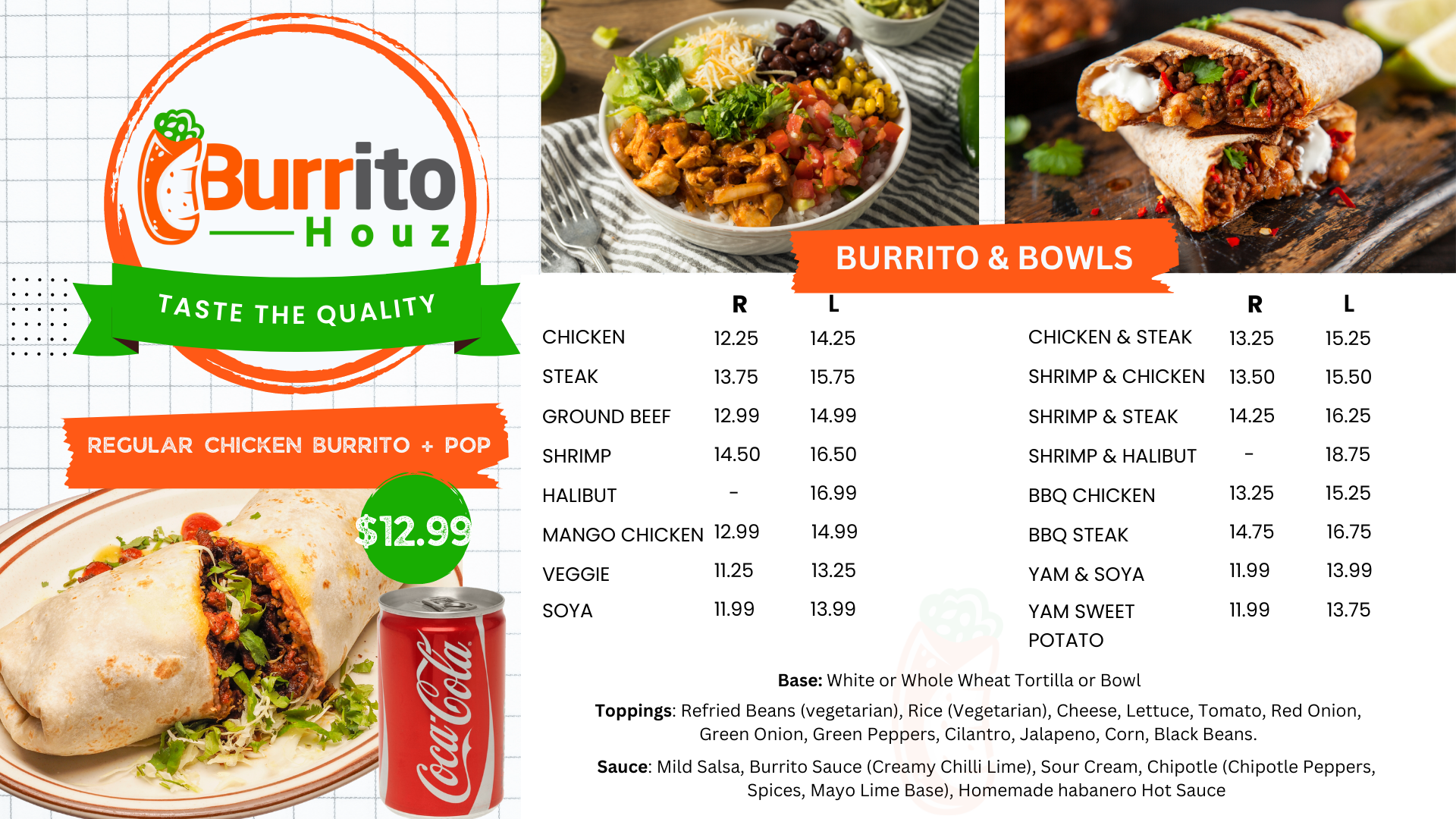 Burrito
Houz

TASTE THE QUALITY

REGULAR CHICKEN BURRITO + POP

$12.99

Coca-Cola

BURRITO & BOWLS

| | R | L |
|---|---|---|
| CHICKEN | 12.25 | 14.25 |
| STEAK | 13.75 | 15.75 |
| GROUND BEEF | 12.99 | 14.99 |
| SHRIMP | 14.50 | 16.50 |
| HALIBUT | - | 16.99 |
| MANGO CHICKEN | 12.99 | 14.99 |
| VEGGIE | 11.25 | 13.25 |
| SOYA | 11.99 | 13.99 |

| | R | L |
|---|---|---|
| CHICKEN & STEAK | 13.25 | 15.25 |
| SHRIMP & CHICKEN | 13.50 | 15.50 |
| SHRIMP & STEAK | 14.25 | 16.25 |
| SHRIMP & HALIBUT | - | 18.75 |
| BBQ CHICKEN | 13.25 | 15.25 |
| BBQ STEAK | 14.75 | 16.75 |
| YAM & SOYA | 11.99 | 13.99 |
| YAM SWEET POTATO | 11.99 | 13.75 |

Base: White or Whole Wheat Tortilla or Bowl

Toppings: Refried Beans (vegetarian), Rice (Vegetarian), Cheese, Lettuce, Tomato, Red Onion, Green Onion, Green Peppers, Cilantro, Jalapeno, Corn, Black Beans.

Sauce: Mild Salsa, Burrito Sauce (Creamy Chilli Lime), Sour Cream, Chipotle (Chipotle Peppers, Spices, Mayo Lime Base), Homemade habanero Hot Sauce